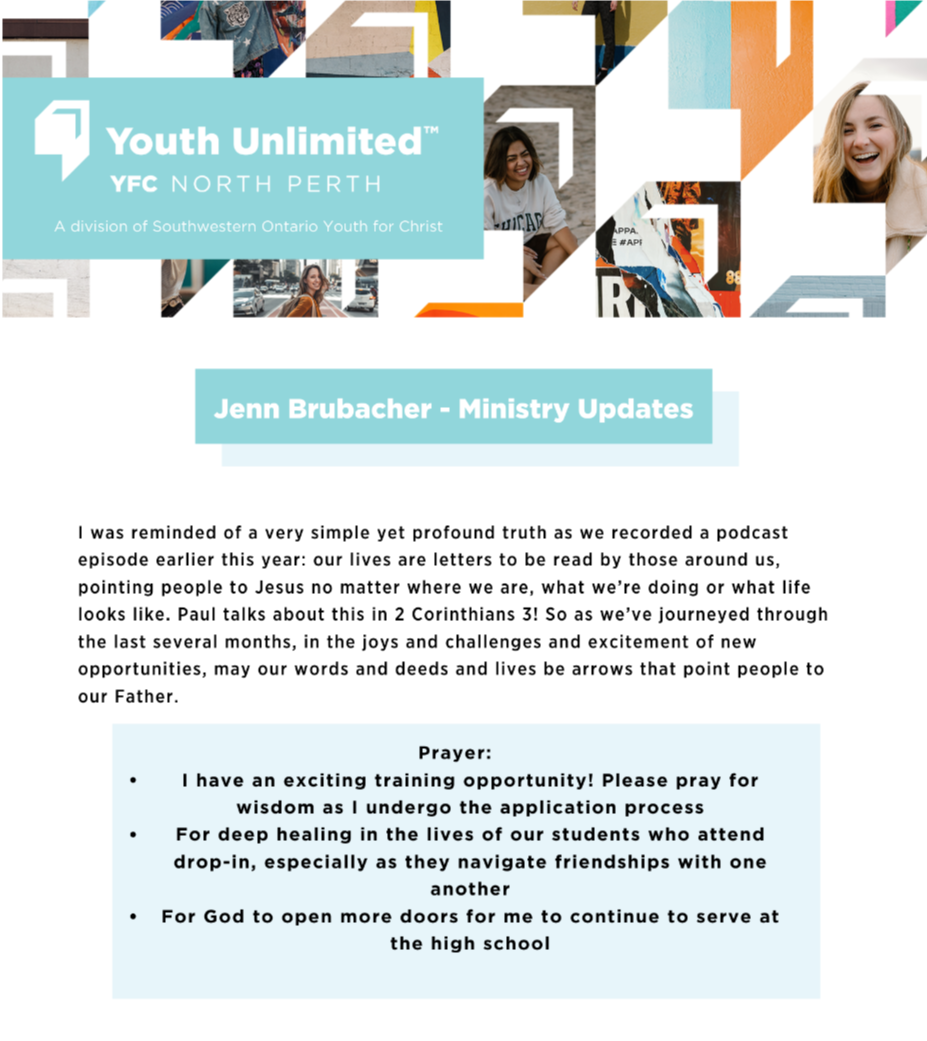 Youth Unlimited™
YFC NORTH PERTH
A division of Southwestern Ontario Youth for Christ

Jenn Brubacher - Ministry Updates

I was reminded of a very simple yet profound truth as we recorded a podcast episode earlier this year: our lives are letters to be read by those around us, pointing people to Jesus no matter where we are, what we're doing or what life looks like. Paul talks about this in 2 Corinthians 3! So as we've journeyed through the last several months, in the joys and challenges and excitement of new opportunities, may our words and deeds and lives be arrows that point people to our Father.

Prayer:
• I have an exciting training opportunity! Please pray for wisdom as I undergo the application process
• For deep healing in the lives of our students who attend drop-in, especially as they navigate friendships with one another
• For God to open more doors for me to continue to serve at the high school